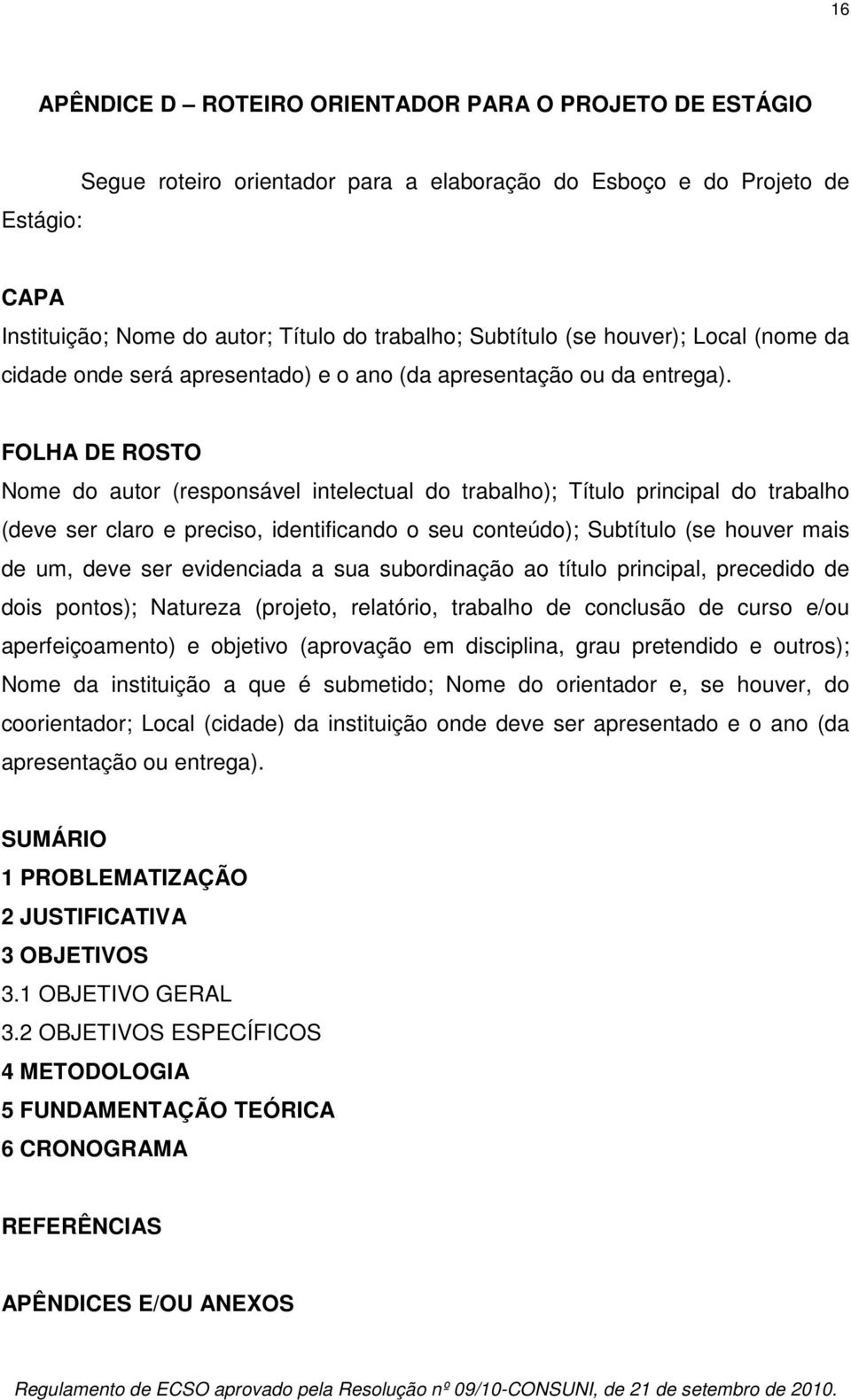 16

APÊNDICE D – ROTEIRO ORIENTADOR PARA O PROJETO DE ESTÁGIO

Segue roteiro orientador para a elaboração do Esboço e do Projeto de Estágio:

CAPA
Instituição; Nome do autor; Título do trabalho; Subtítulo (se houver); Local (nome da cidade onde será apresentado) e o ano (da apresentação ou da entrega).

FOLHA DE ROSTO
Nome do autor (responsável intelectual do trabalho); Título principal do trabalho (deve ser claro e preciso, identificando o seu conteúdo); Subtítulo (se houver mais de um, deve ser evidenciada a sua subordinação ao título principal, precedido de dois pontos); Natureza (projeto, relatório, trabalho de conclusão de curso e/ou aperfeiçoamento) e objetivo (aprovação em disciplina, grau pretendido e outros); Nome da instituição a que é submetido; Nome do orientador e, se houver, do coorientador; Local (cidade) da instituição onde deve ser apresentado e o ano (da apresentação ou entrega).

SUMÁRIO
1 PROBLEMATIZAÇÃO
2 JUSTIFICATIVA
3 OBJETIVOS
3.1 OBJETIVO GERAL
3.2 OBJETIVOS ESPECÍFICOS
4 METODOLOGIA
5 FUNDAMENTAÇÃO TEÓRICA
6 CRONOGRAMA

REFERÊNCIAS

APÊNDICES E/OU ANEXOS

Regulamento de ECSO aprovado pela Resolução nº 09/10-CONSUNI, de 21 de setembro de 2010.